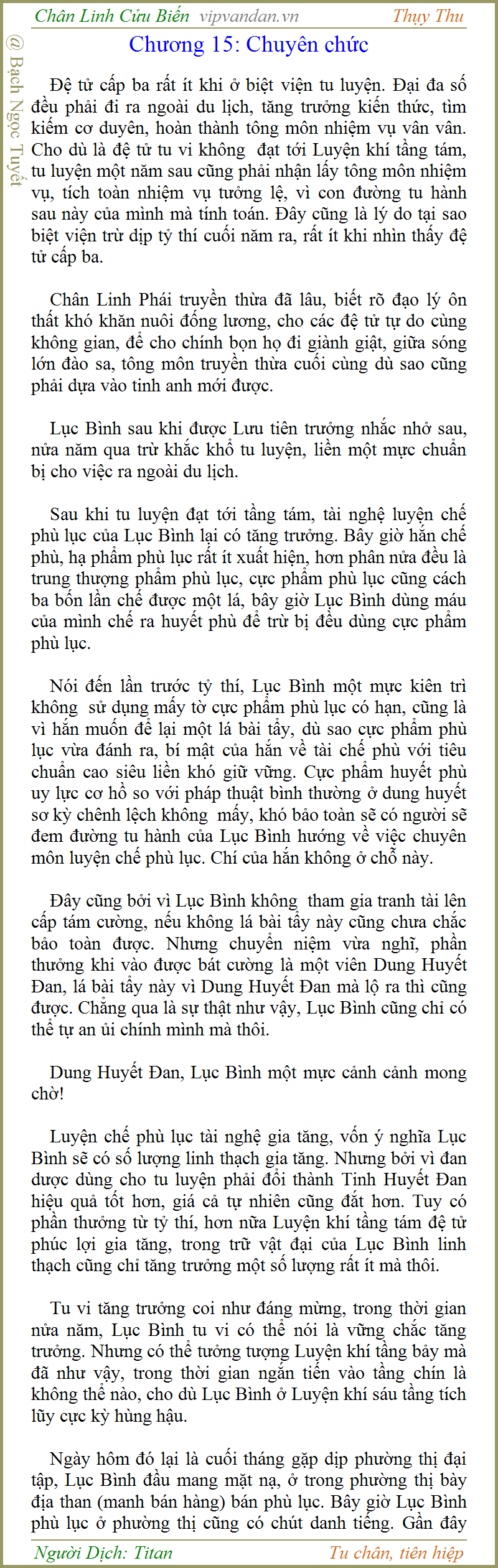 Chân Linh Cửu Biến vipvandan.vn Thụy Thu

@ Bạch Ngọc Tuyết

Chương 15: Chuyên chức

Đệ tử cấp ba rất ít khi ở biệt viện tu luyện. Đại đa số đều phải đi ra ngoài du lịch, tăng trưởng kiến thức, tìm kiếm cơ duyên, hoàn thành tông môn nhiệm vụ vân vân. Cho dù là đệ tử tu vi không đạt tới Luyện khí tầng tám, tu luyện một năm sau cũng phải nhận lấy tông môn nhiệm vụ, tích toàn nhiệm vụ tưởng lệ, vì con đường tu hành sau này của mình mà tính toán. Đây cũng là lý do tại sao biệt viện trừ dịp tỷ thí cuối năm ra, rất ít khi nhìn thấy đệ tử cấp ba.

Chân Linh Phái truyền thừa đã lâu, biết rõ đạo lý ôn thất khó khăn nuôi đống lương, cho các đệ tử tự do cùng không gian, để cho chính bọn họ đi giành giật, giữa sóng lớn đào sa, tông môn truyền thừa cuối cùng dù sao cũng phải dựa vào tinh anh mới được.

Lục Bình sau khi được Lưu tiên trưởng nhắc nhở sau, nửa năm qua trừ khắc khổ tu luyện, liền một mực chuẩn bị cho việc ra ngoài du lịch.

Sau khi tu luyện đạt tới tầng tám, tài nghệ luyện chế phù lục của Lục Bình lại có tăng trưởng. Bây giờ hắn chế phù, hạ phẩm phù lục rất ít xuất hiện, hơn phân nửa đều là trung thượng phẩm phù lục, cực phẩm phù lục cũng cách ba bốn lần chế được một lá, bây giờ Lục Bình dùng máu của mình chế ra huyết phù để trừ bị đều dùng cực phẩm phù lục.

Nói đến lần trước tỷ thí, Lục Bình một mực kiên trì không sử dụng mấy tờ cực phẩm phù lục có hạn, cũng là vì hắn muốn để lại một lá bài tẩy, dù sao cực phẩm phù lục vừa đánh ra, bí mật của hắn về tài chế phù với tiêu chuẩn cao siêu liền khó giữ vững. Cực phẩm huyết phù uy lực cơ hồ so với pháp thuật bình thường ở dung huyết sơ kỳ chênh lệch không mấy, khó bảo toàn sẽ có người sẽ đem đường tu hành của Lục Bình hướng về việc chuyên môn luyện chế phù lục. Chí của hắn không ở chỗ này.

Đây cũng bởi vì Lục Bình không tham gia tranh tài lên cấp tám cường, nếu không lá bài tẩy này cũng chưa chắc bảo toàn được. Nhưng chuyển niệm vừa nghĩ, phần thưởng khi vào được bát cường là một viên Dung Huyết Đan, lá bài tẩy này vì Dung Huyết Đan mà lộ ra thì cũng được. Chẳng qua là sự thật như vậy, Lục Bình cũng chỉ có thể tự an ủi chính mình mà thôi.

Dung Huyết Đan, Lục Bình một mực cảnh cảnh mong chờ!

Luyện chế phù lục tài nghệ gia tăng, vốn ý nghĩa Lục Bình sẽ có số lượng linh thạch gia tăng. Nhưng bởi vì đan dược dùng cho tu luyện phải đổi thành Tinh Huyết Đan hiệu quả tốt hơn, giá cả tự nhiên cũng đắt hơn. Tuy có phần thưởng từ tỷ thí, hơn nữa Luyện khí tầng tám đệ tử phúc lợi gia tăng, trong trữ vật đại của Lục Bình linh thạch cũng chỉ tăng trưởng một số lượng rất ít mà thôi.

Tu vi tăng trưởng coi như đáng mừng, trong thời gian nửa năm, Lục Bình tu vi có thể nói là vững chắc tăng trưởng. Nhưng có thể tưởng tượng Luyện khí tầng bảy mà đã như vậy, trong thời gian ngắn tiến vào tầng chín là không thể nào, cho dù Lục Bình ở Luyện khí sáu tầng tích lũy cực kỳ hùng hậu.

Ngày hôm đó lại là cuối tháng gặp dịp phường thị đại tập, Lục Bình đầu mang mặt nạ, ở trong phường thị bày địa than (manh bán hàng) bán phù lục. Bây giờ Lục Bình phù lục ở phường thị cũng có chút danh tiếng. Gần đây

Người Dịch: Titan Tu chân, tiên hiệp